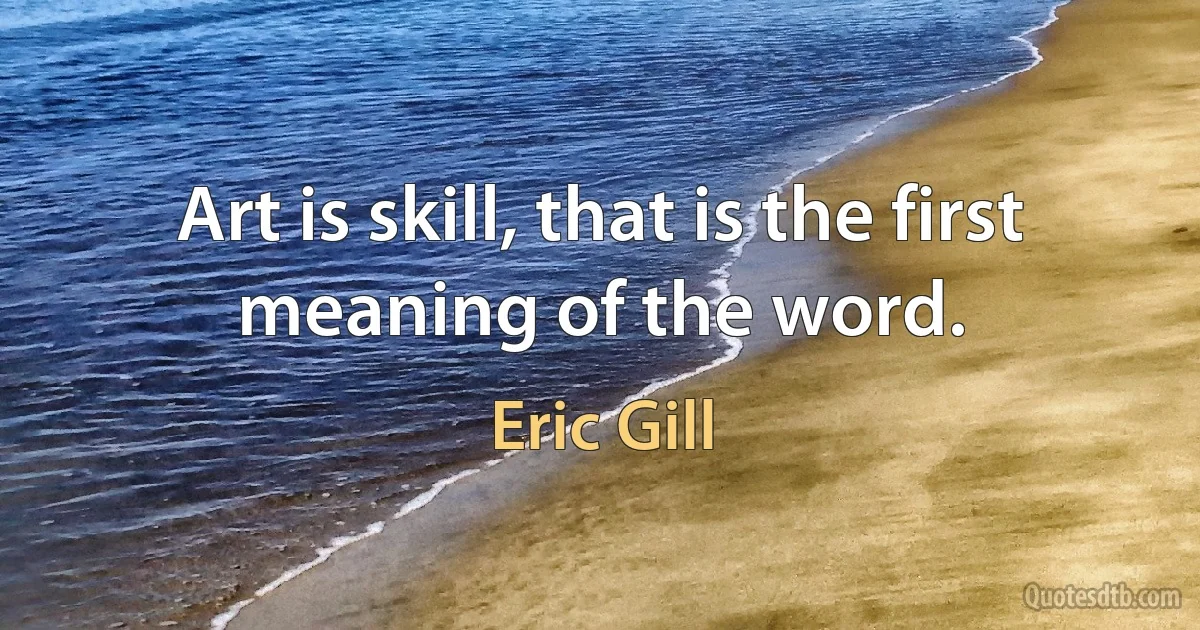 Art is skill, that is the first meaning of the word.

Eric Gill

Quotesdtb.com